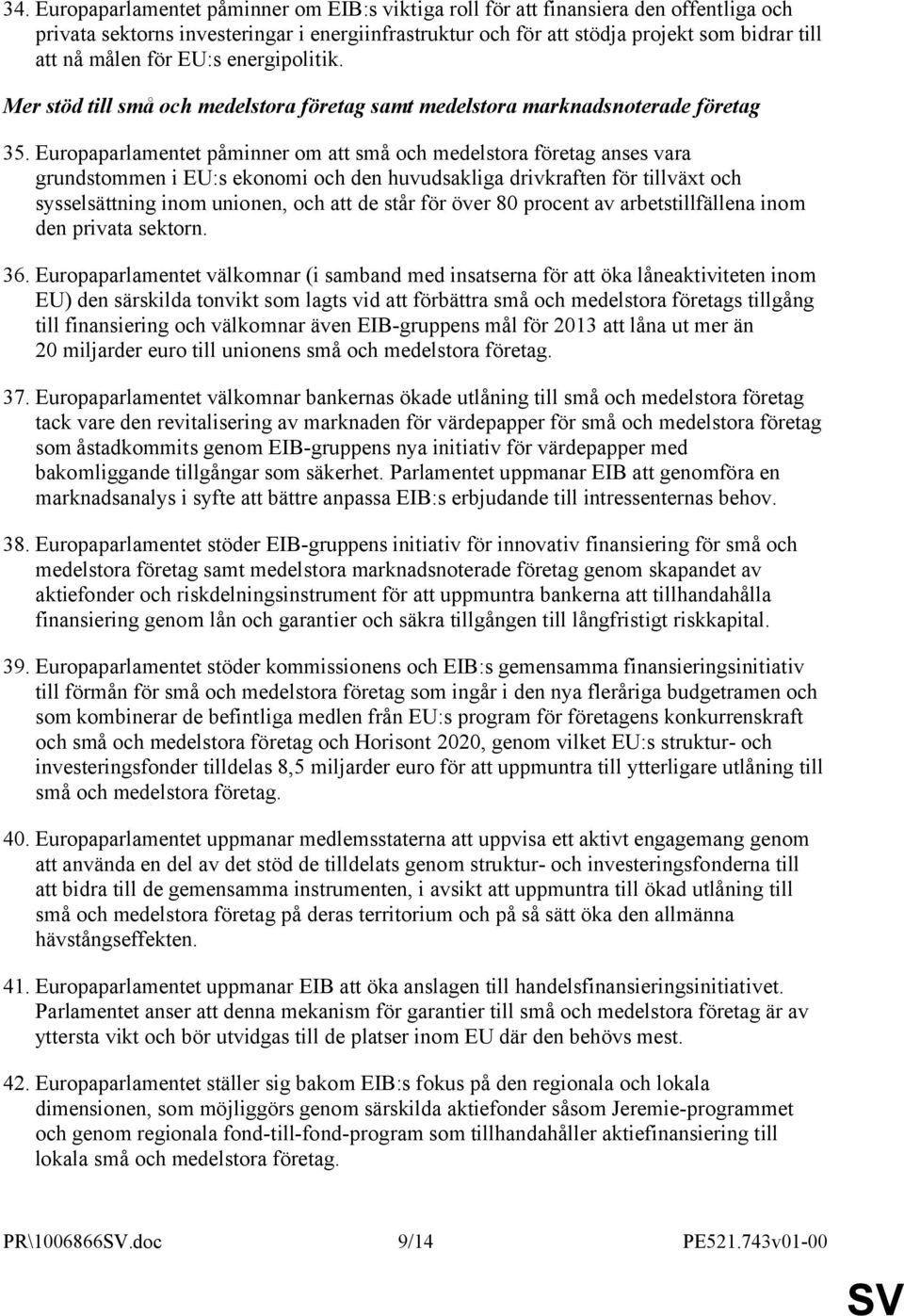 34. Europaparlamentet påminner om EIB:s viktiga roll för att finansiera den offentliga och privata sektorns investeringar i energiinfrastruktur och för att stödja projekt som bidrar till att nå målen för EU:s energipolitik.

Mer stöd till små och medelstora företag samt medelstora marknadsnoterade företag

35. Europaparlamentet påminner om att små och medelstora företag anses vara grundstommen i EU:s ekonomi och den huvudsakliga drivkraften för tillväxt och sysselsättning inom unionen, och att de står för över 80 procent av arbetstillfällena inom den privata sektorn.

36. Europaparlamentet välkomnar (i samband med insatserna för att öka låneaktiviteten inom EU) den särskilda tonvikt som lagts vid att förbättra små och medelstora företags tillgång till finansiering och välkomnar även EIB-gruppens mål för 2013 att låna ut mer än 20 miljarder euro till unionens små och medelstora företag.

37. Europaparlamentet välkomnar bankernas ökade utlåning till små och medelstora företag tack vare den revitalisering av marknaden för värdepapper för små och medelstora företag som åstadkommits genom EIB-gruppens nya initiativ för värdepapper med bakomliggande tillgångar som säkerhet. Parlamentet uppmanar EIB att genomföra en marknadsanalys i syfte att bättre anpassa EIB:s erbjudande till intressenternas behov.

38. Europaparlamentet stöder EIB-gruppens initiativ för innovativ finansiering för små och medelstora företag samt medelstora marknadsnoterade företag genom skapandet av aktiefonder och riskdelningsinstrument för att uppmuntra bankerna att tillhandahålla finansiering genom lån och garantier och säkra tillgången till långfristigt riskkapital.

39. Europaparlamentet stöder kommissionens och EIB:s gemensamma finansieringsinitiativ till förmån för små och medelstora företag som ingår i den nya fleråriga budgetramen och som kombinerar de befintliga medlen från EU:s program för företagens konkurrenskraft och små och medelstora företag och Horisont 2020, genom vilket EU:s struktur- och investeringsfonder tilldelas 8,5 miljarder euro för att uppmuntra till ytterligare utlåning till små och medelstora företag.

40. Europaparlamentet uppmanar medlemsstaterna att uppvisa ett aktivt engagemang genom att använda en del av det stöd de tilldelats genom struktur- och investeringsfonderna till att bidra till de gemensamma instrumenten, i avsikt att uppmuntra till ökad utlåning till små och medelstora företag på deras territorium och på så sätt öka den allmänna hävstångseffekten.

41. Europaparlamentet uppmanar EIB att öka anslagen till handelsfinansieringsinitiativet. Parlamentet anser att denna mekanism för garantier till små och medelstora företag är av yttersta vikt och bör utvidgas till de platser inom EU där den behövs mest.

42. Europaparlamentet ställer sig bakom EIB:s fokus på den regionala och lokala dimensionen, som möjliggörs genom särskilda aktiefonder såsom Jeremie-programmet och genom regionala fond-till-fond-program som tillhandahåller aktiefinansiering till lokala små och medelstora företag.

PR\1006866SV.doc 9/14 PE521.743v01-00

SV